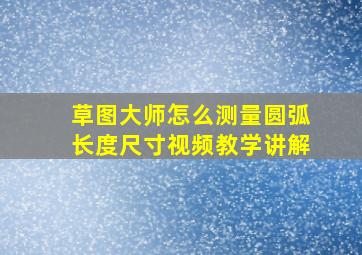 草图大师怎么测量圆弧长度尺寸视频教学讲解